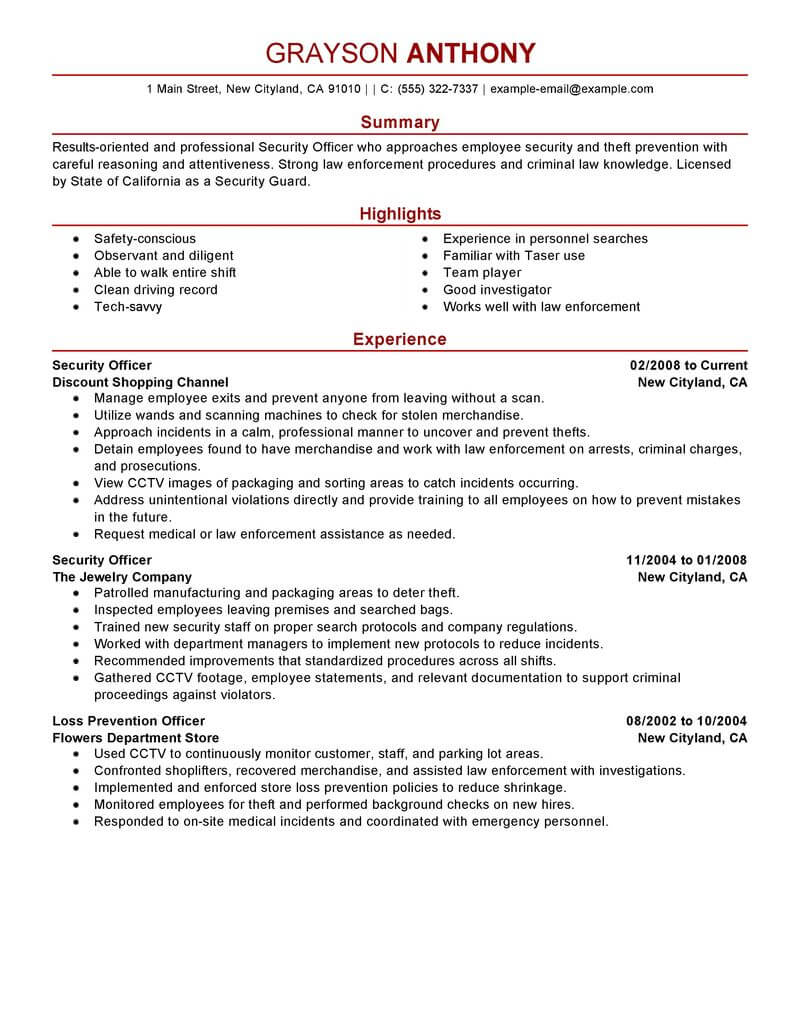 GRAYSON ANTHONY

1 Main Street, New Cityland, CA 91010 | | C: (555) 322-7337 | example-email@example.com

Summary

Results-oriented and professional Security Officer who approaches employee security and theft prevention with careful reasoning and attentiveness. Strong law enforcement procedures and criminal law knowledge. Licensed by State of California as a Security Guard.

Highlights

- Safety-conscious
- Observant and diligent
- Able to walk entire shift
- Clean driving record
- Tech-savvy

- Experience in personnel searches
- Familiar with Taser use
- Team player
- Good investigator
- Works well with law enforcement

Experience

Security Officer 02/2008 to Current
Discount Shopping Channel New Cityland, CA
- Manage employee exits and prevent anyone from leaving without a scan.
- Utilize wands and scanning machines to check for stolen merchandise.
- Approach incidents in a calm, professional manner to uncover and prevent thefts.
- Detain employees found to have merchandise and work with law enforcement on arrests, criminal charges, and prosecutions.
- View CCTV images of packaging and sorting areas to catch incidents occurring.
- Address unintentional violations directly and provide training to all employees on how to prevent mistakes in the future.
- Request medical or law enforcement assistance as needed.

Security Officer 11/2004 to 01/2008
The Jewelry Company New Cityland, CA
- Patrolled manufacturing and packaging areas to deter theft.
- Inspected employees leaving premises and searched bags.
- Trained new security staff on proper search protocols and company regulations.
- Worked with department managers to implement new protocols to reduce incidents.
- Recommended improvements that standardized procedures across all shifts.
- Gathered CCTV footage, employee statements, and relevant documentation to support criminal proceedings against violators.

Loss Prevention Officer 08/2002 to 10/2004
Flowers Department Store New Cityland, CA
- Used CCTV to continuously monitor customer, staff, and parking lot areas.
- Confronted shoplifters, recovered merchandise, and assisted law enforcement with investigations.
- Implemented and enforced store loss prevention policies to reduce shrinkage.
- Monitored employees for theft and performed background checks on new hires.
- Responded to on-site medical incidents and coordinated with emergency personnel.